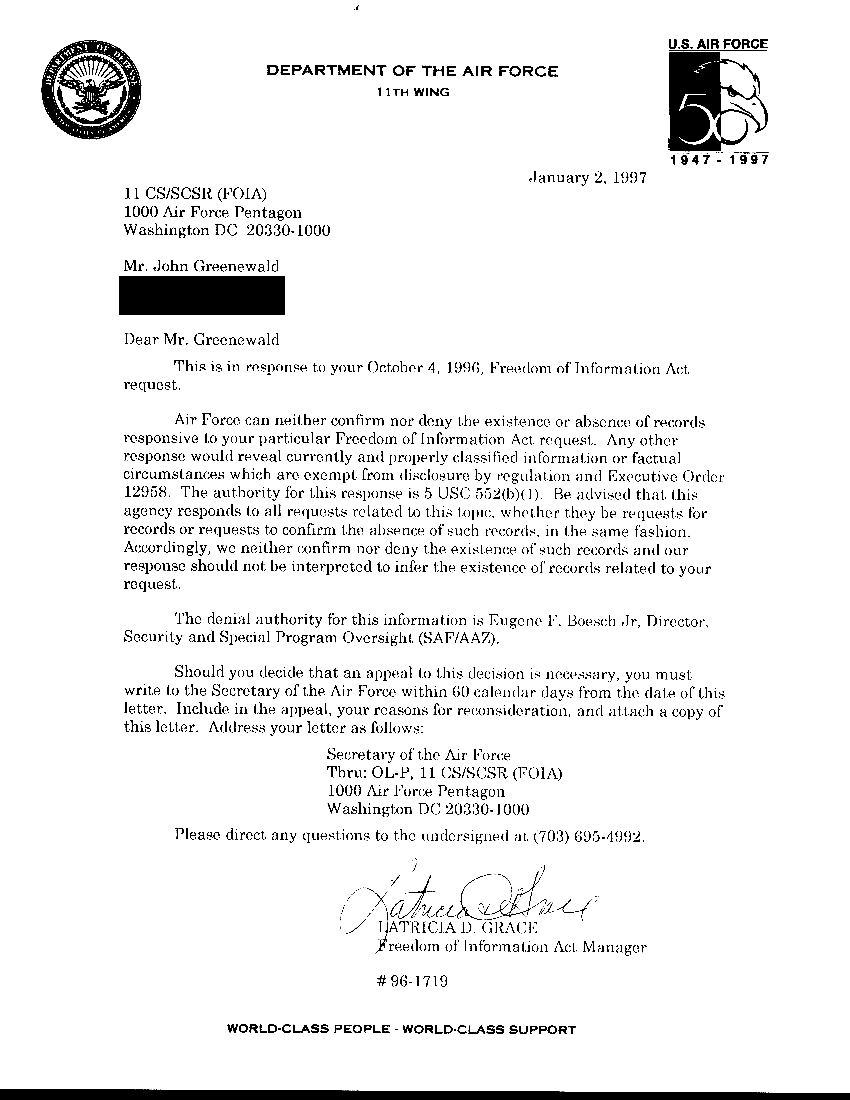 DEPARTMENT OF THE AIR FORCE
11TH WING

U.S. AIR FORCE
50
1947 - 1997

January 2, 1997

11 CS/SCSR (FOIA)
1000 Air Force Pentagon
Washington DC 20330-1000

Mr. John Greenewald

Dear Mr. Greenewald

This is in response to your October 4, 1996, Freedom of Information Act request.

Air Force can neither confirm nor deny the existence or absence of records responsive to your particular Freedom of Information Act request. Any other response would reveal currently and properly classified information or factual circumstances which are exempt from disclosure by regulation and Executive Order 12958. The authority for this response is 5 USC 552(b)(1). Be advised that this agency responds to all requests related to this topic, whether they be requests for records or requests to confirm the absence of such records, in the same fashion. Accordingly, we neither confirm nor deny the existence of such records and our response should not be interpreted to infer the existence of records related to your request.

The denial authority for this information is Eugene F. Boesch Jr, Director, Security and Special Program Oversight (SAF/AAZ).

Should you decide that an appeal to this decision is necessary, you must write to the Secretary of the Air Force within 60 calendar days from the date of this letter. Include in the appeal, your reasons for reconsideration, and attach a copy of this letter. Address your letter as follows:

Secretary of the Air Force
Thru: OL-P, 11 CS/SCSR (FOIA)
1000 Air Force Pentagon
Washington DC 20330-1000

Please direct any questions to the undersigned at (703) 695-4992.

Patricia D. Grace
PATRICIA D. GRACE
Freedom of Information Act Manager

# 96-1719

WORLD-CLASS PEOPLE - WORLD-CLASS SUPPORT